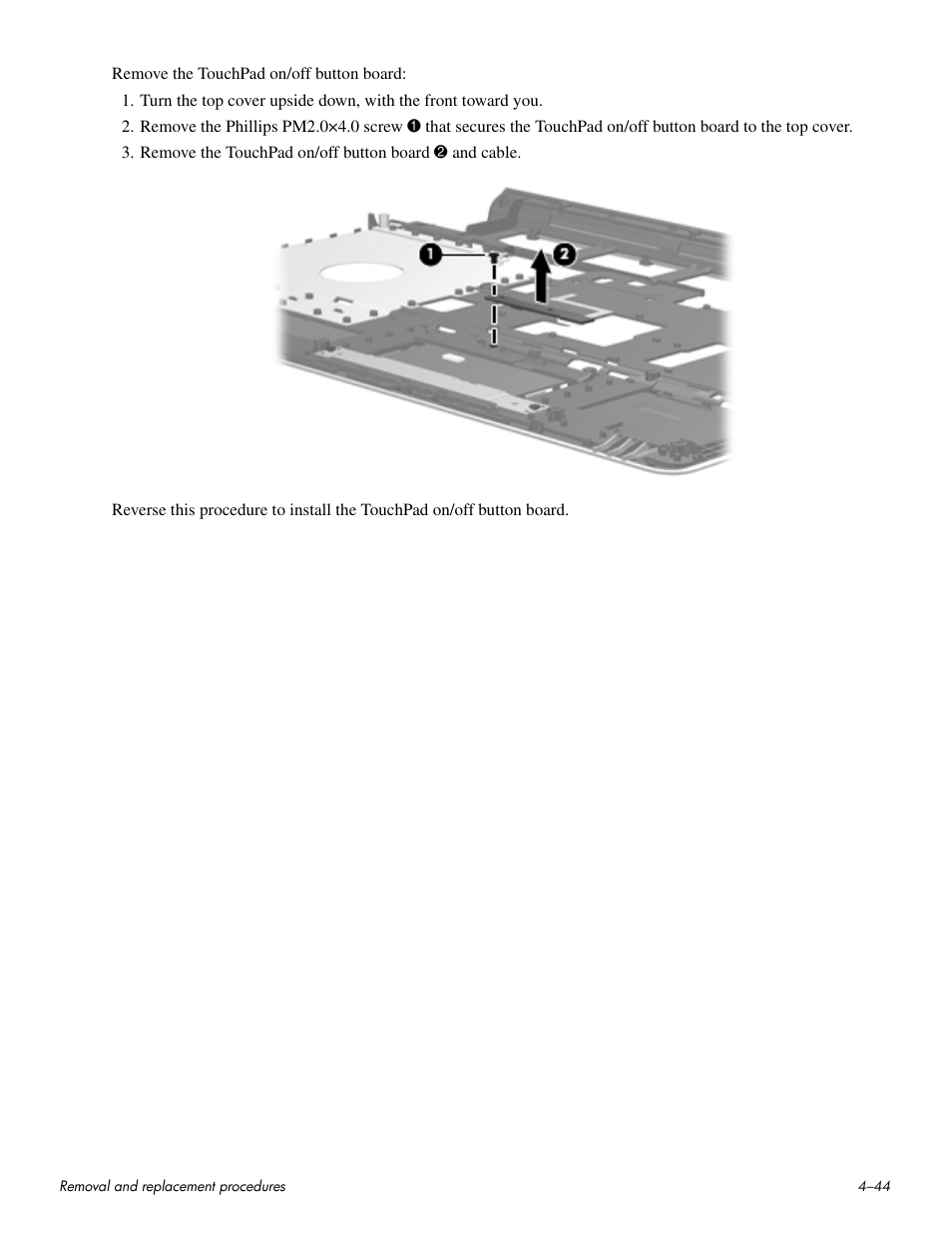 Remove the TouchPad on/off button board:

1. Turn the top cover upside down, with the front toward you.
2. Remove the Phillips PM2.0×4.0 screw ❶ that secures the TouchPad on/off button board to the top cover.
3. Remove the TouchPad on/off button board ❷ and cable.

❶

❷

Reverse this procedure to install the TouchPad on/off button board.

Removal and replacement procedures

4–44